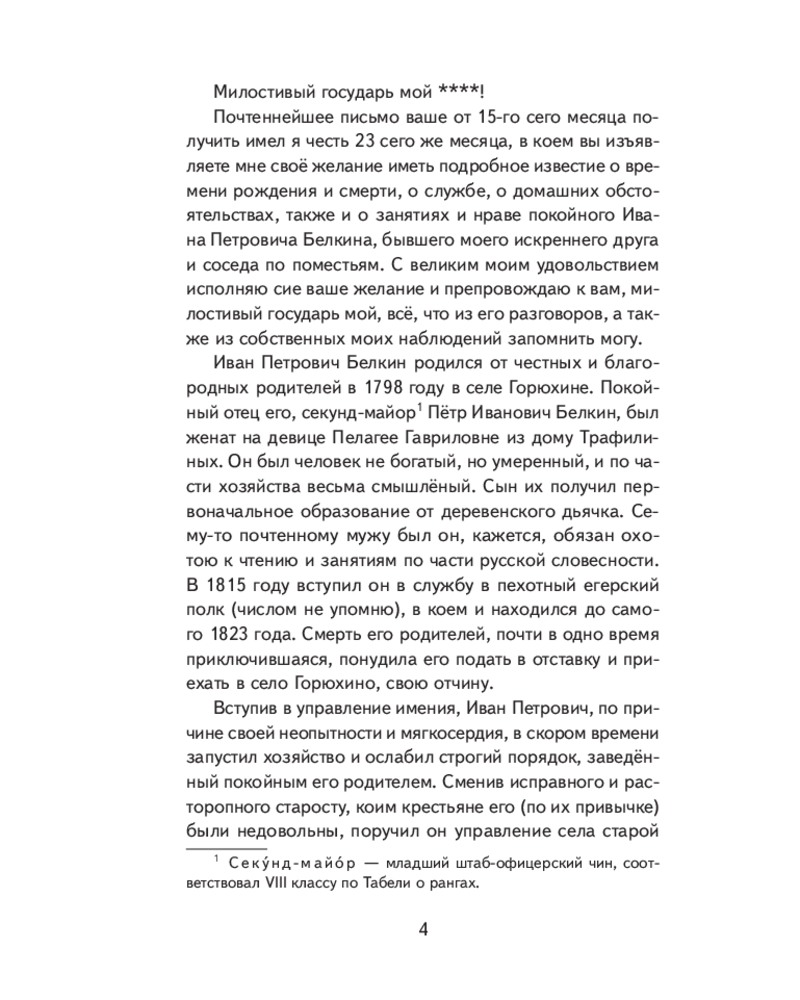 Милостивый государь мой ****!

Почтеннейшее письмо ваше от 15-го сего месяца получить имел я честь 23 сего же месяца, в коем вы изъявляете мне своё желание иметь подробное известие о времени рождения и смерти, о службе, о домашних обстоятельствах, также и о занятиях и нраве покойного Ивана Петровича Белкина, бывшего моего искреннего друга и соседа по поместьям. С великим моим удовольствием исполняю сие ваше желание и препровождаю к вам, милостивый государь мой, всё, что из его разговоров, а также из собственных моих наблюдений запомнить могу.

Иван Петрович Белкин родился от честных и благородных родителей в 1798 году в селе Горюхине. Покойный отец его, секунд-майор$^1$ Пётр Иванович Белкин, был женат на девице Пелагее Гавриловне из дому Трафилиных. Он был человек не богатый, но умеренный, и по части хозяйства весьма смышлёный. Сын их получил первоначальное образование от деревенского дьячка. Сему-то почтенному мужу был он, кажется, обязан охотою к чтению и занятиям по части русской словесности. В 1815 году вступил он в службу в пехотный егерский полк (числом не упомню), в коем и находился до самого 1823 года. Смерть его родителей, почти в одно время приключившаяся, понудила его подать в отставку и приехать в село Горюхино, свою отчину.

Вступив в управление имения, Иван Петрович, по причине своей неопытности и мягкосердия, в скором времени запустил хозяйство и ослабил строгий порядок, заведённый покойным его родителем. Сменив исправного и расторопного старосту, коим крестьяне его (по их привычке) были недовольны, поручил он управление села старой

$^1$ Секу́нд-майо́р — младший штаб-офицерский чин, соответствовал VIII классу по Табели о рангах.

4